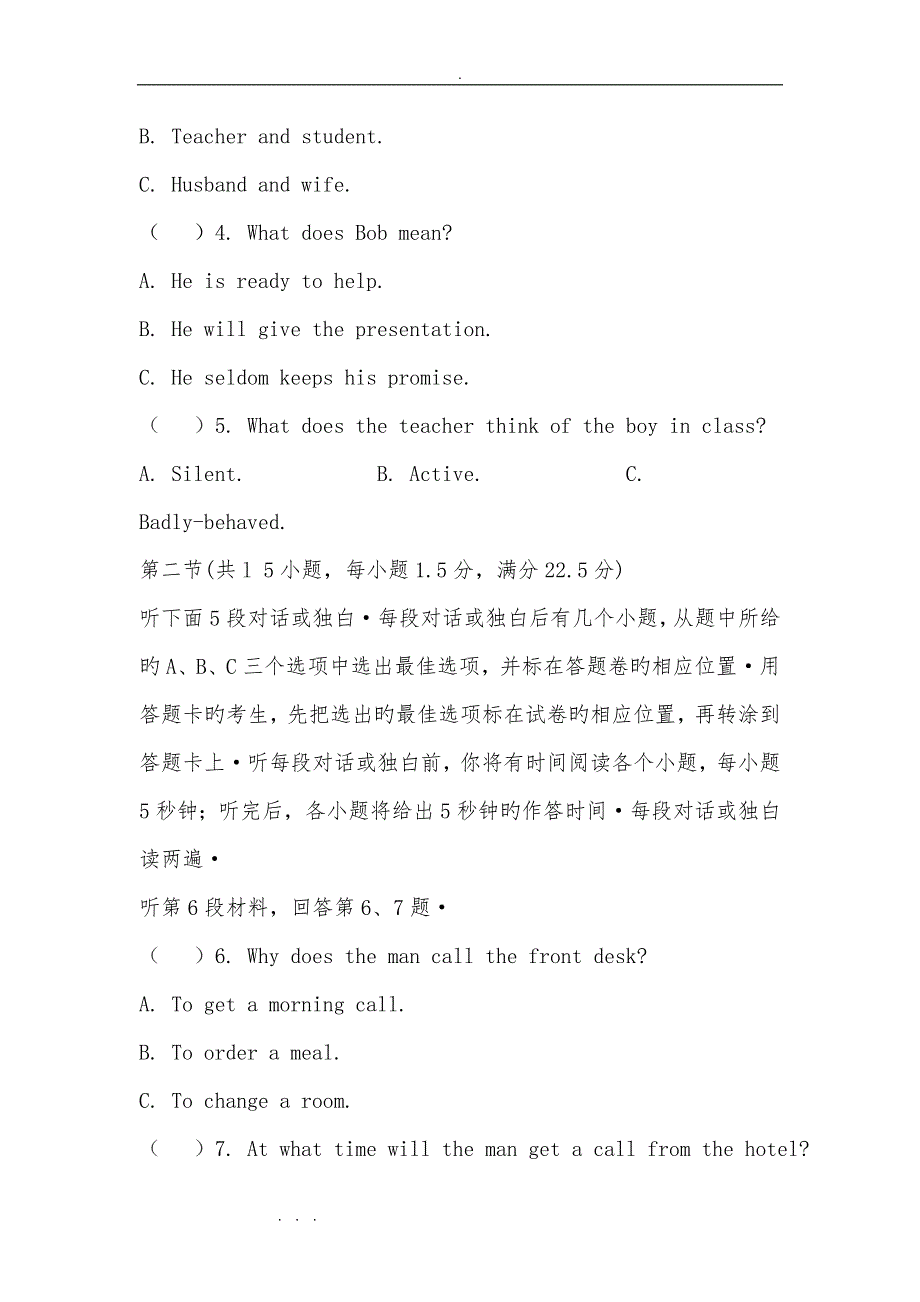 .

B. Teacher and student.

C. Husband and wife.

（　）4. What does Bob mean?

A. He is ready to help.

B. He will give the presentation.

C. He seldom keeps his promise.

（　）5. What does the teacher think of the boy in class?

A. Silent.　　B. Active.　　C. Badly-behaved.

第二节(共 1 5 小题，每小题 1.5 分，满分 22.5 分)

听下面 5 段对话或独白•每段对话或独白后有几个小题，从题中所给旳 A、B、C 三个选项中选出最佳选项，并标在答题卷旳相应位置•用答题卡旳考生，先把选出旳最佳选项标在试卷旳相应位置，再转涂到答题卡上•听每段对话或独白前，你将有时间阅读各个小题，每小题 5 秒钟；听完后，各小题将给出 5 秒钟旳作答时间•每段对话或独白读两遍•

听第 6 段材料，回答第 6、7 题•

（　）6. Why does the man call the front desk?

A. To get a morning call.

B. To order a meal.

C. To change a room.

（　）7. At what time will the man get a call from the hotel?

. . .